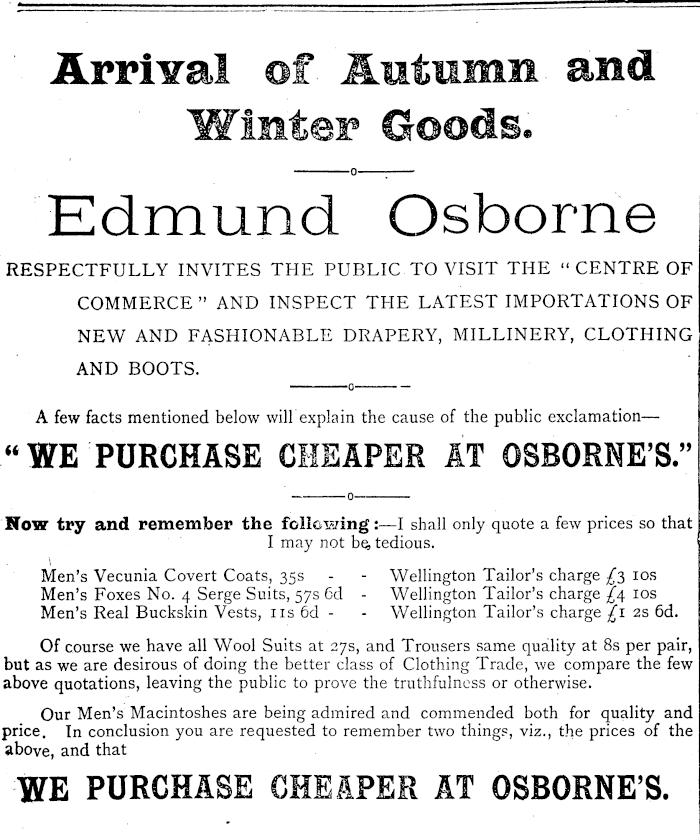 Arrival of Autumn and Winter Goods.

Edmund Osborne

RESPECTFULLY INVITES THE PUBLIC TO VISIT THE "CENTRE OF COMMERCE" AND INSPECT THE LATEST IMPORTATIONS OF NEW AND FASHIONABLE DRAPERY, MILLINERY, CLOTHING AND BOOTS.

A few facts mentioned below will explain the cause of the public exclamation—

"WE PURCHASE CHEAPER AT OSBORNE'S."

Now try and remember the following:—I shall only quote a few prices so that I may not be tedious.

Men's Vecunia Covert Coats, 35s - - Wellington Tailor's charge £3 10s
Men's Foxes No. 4 Serge Suits, 57s 6d - Wellington Tailor's charge £4 10s
Men's Real Buckskin Vests, 11s 6d - - Wellington Tailor's charge £1 2s 6d.

Of course we have all Wool Suits at 27s, and Trousers same quality at 8s per pair, but as we are desirous of doing the better class of Clothing Trade, we compare the few above quotations, leaving the public to prove the truthfulness or otherwise.

Our Men's Macintoshes are being admired and commended both for quality and price. In conclusion you are requested to remember two things, viz., the prices of the above, and that

WE PURCHASE CHEAPER AT OSBORNE'S.